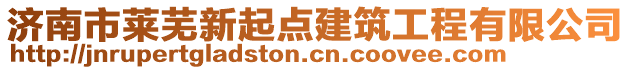 济南市莱芜新起点建筑工程有限公司
http://jnrupertgladston.cn.coovee.com